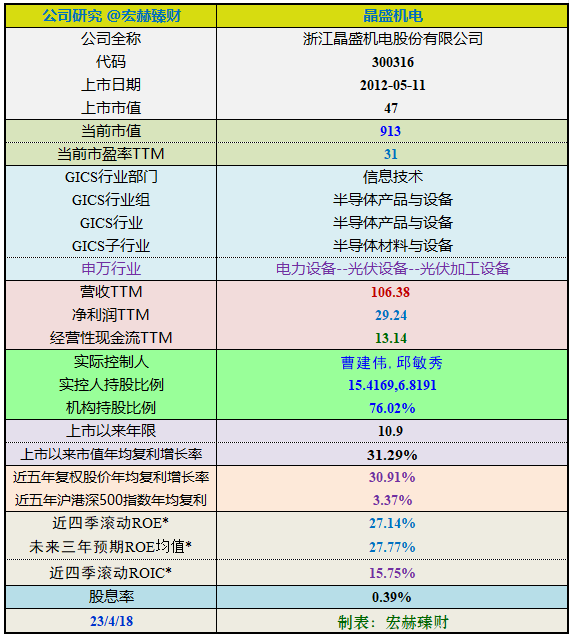 | 公司研究 @宏赫臻财 | 晶盛机电 |
|---|---|
| 公司全称 | 浙江晶盛机电股份有限公司 |
| 代码 | 300316 |
| 上市日期 | 2012-05-11 |
| 上市市值 | 47 |
| 当前市值 | 913 |
| 当前市盈率TTM | 31 |
| GICS行业部门 | 信息技术 |
| GICS行业组 | 半导体产品与设备 |
| GICS行业 | 半导体产品与设备 |
| GICS子行业 | 半导体材料与设备 |
| 申万行业 | 电力设备--光伏设备--光伏加工设备 |
| 营收TTM | 106.38 |
| 净利润TTM | 29.24 |
| 经营性现金流TTM | 13.14 |
| 实际控制人 | 曹建伟, 邱敏秀 |
| 实控人持股比例 | 15.4169,6.8191 |
| 机构持股比例 | 76.02% |
| 上市以来年限 | 10.9 |
| 上市以来市值年均复利增长率 | 31.29% |
| 近五年复权股价年均复利增长率 | 30.91% |
| 近五年沪港深500指数年均复利 | 3.37% |
| 近四季滚动ROE* | 27.14% |
| 未来三年预期ROE均值* | 27.77% |
| 近四季滚动ROIC* | 15.75% |
| 股息率 | 0.39% |
| 23/4/18 | 制表：宏赫臻财 |